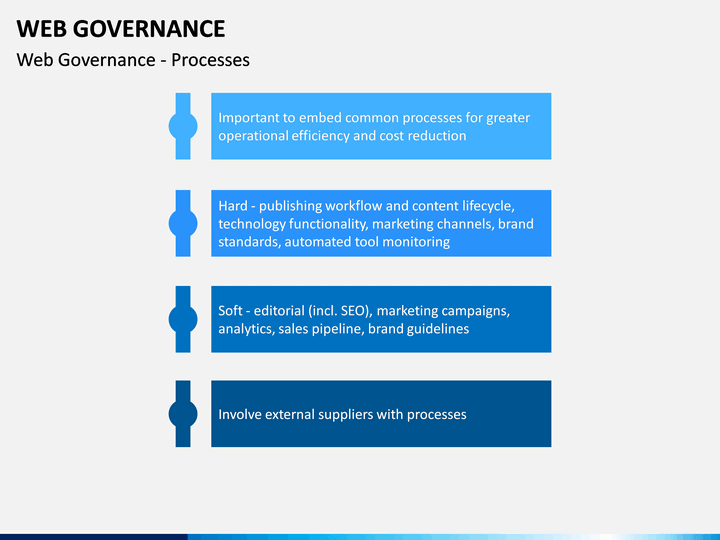 WEB GOVERNANCE

Web Governance - Processes

Important to embed common processes for greater operational efficiency and cost reduction

Hard - publishing workflow and content lifecycle, technology functionality, marketing channels, brand standards, automated tool monitoring

Soft - editorial (incl. SEO), marketing campaigns, analytics, sales pipeline, brand guidelines

Involve external suppliers with processes